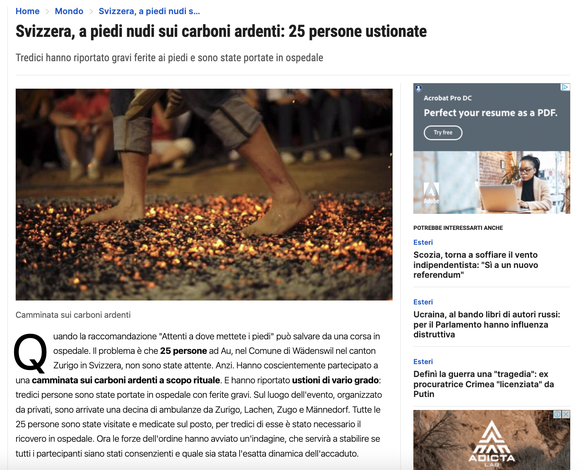 Home > Mondo > Svizzera, a piedi nudi s...

Svizzera, a piedi nudi sui carboni ardenti: 25 persone ustionate

Tredici hanno riportato gravi ferite ai piedi e sono state portate in ospedale

Camminata sui carboni ardenti

Quando la raccomandazione "Attenti a dove mettete i piedi" può salvare da una corsa in ospedale. Il problema è che 25 persone ad Au, nel Comune di Wädenswil nel canton Zurigo in Svizzera, non sono state attente. Anzi. Hanno coscientemente partecipato a una camminata sui carboni ardenti a scopo rituale. E hanno riportato ustioni di vario grado: tredici persone sono state portate in ospedale con ferite gravi. Sul luogo dell'evento, organizzato da privati, sono arrivate una decina di ambulanze da Zurigo, Lachen, Zugo e Männedorf. Tutte le 25 persone sono state visitate e medicate sul posto, per tredici di esse è stato necessario il ricovero in ospedale. Ora le forze dell'ordine hanno avviato un'indagine, che servirà a stabilire se tutti i partecipanti siano stati consenzienti e quale sia stata l'esatta dinamica dell'accaduto.

Acrobat Pro DC
Perfect your resume as a PDF.
Try free
Adobe

POTREBBE INTERESSARTI ANCHE

Esteri
Scozia, torna a soffiare il vento indipendentista: "Sì a un nuovo referendum"

Esteri
Ucraina, al bando libri di autori russi: per il Parlamento hanno influenza distruttiva

Esteri
Definì la guerra una "tragedia": ex procuratrice Crimea "licenziata" da Putin

ADICTA LAB